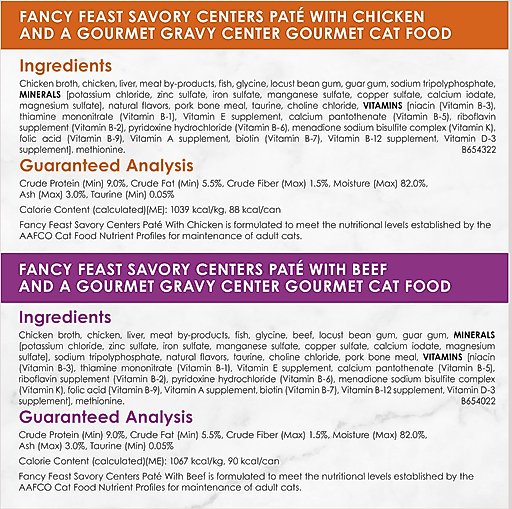 FANCY FEAST SAVORY CENTERS PATÉ WITH CHICKEN AND A GOURMET GRAVY CENTER GOURMET CAT FOOD

Ingredients

Chicken broth, chicken, liver, meat by-products, fish, glycine, locust bean gum, guar gum, sodium tripolyphosphate, MINERALS [potassium chloride, zinc sulfate, iron sulfate, manganese sulfate, copper sulfate, calcium iodate, magnesium sulfate], natural flavors, pork bone meal, taurine, choline chloride, VITAMINS [niacin (Vitamin B-3), thiamine mononitrate (Vitamin B-1), Vitamin E supplement, calcium pantothenate (Vitamin B-5), riboflavin supplement (Vitamin B-2), pyridoxine hydrochloride (Vitamin B-6), menadione sodium bisulfite complex (Vitamin K), folic acid (Vitamin B-9), Vitamin A supplement, biotin (Vitamin B-7), Vitamin B-12 supplement, Vitamin D-3 supplement], methionine. B654322

Guaranteed Analysis

Crude Protein (Min) 9.0%, Crude Fat (Min) 5.5%, Crude Fiber (Max) 1.5%, Moisture (Max) 82.0%, Ash (Max) 3.0%, Taurine (Min) 0.05%

Calorie Content (calculated)(ME): 1039 kcal/kg, 88 kcal/can

Fancy Feast Savory Centers Paté With Chicken is formulated to meet the nutritional levels established by the AAFCO Cat Food Nutrient Profiles for maintenance of adult cats.

FANCY FEAST SAVORY CENTERS PATÉ WITH BEEF AND A GOURMET GRAVY CENTER GOURMET CAT FOOD

Ingredients

Chicken broth, chicken, liver, meat by-products, fish, glycine, beef, locust bean gum, guar gum, MINERALS [potassium chloride, zinc sulfate, iron sulfate, manganese sulfate, copper sulfate, calcium iodate, magnesium sulfate], sodium tripolyphosphate, natural flavors, taurine, choline chloride, pork bone meal, VITAMINS [niacin (Vitamin B-3), thiamine mononitrate (Vitamin B-1), Vitamin E supplement, calcium pantothenate (Vitamin B-5), riboflavin supplement (Vitamin B-2), pyridoxine hydrochloride (Vitamin B-6), menadione sodium bisulfite complex (Vitamin K), folic acid (Vitamin B-9), Vitamin A supplement, biotin (Vitamin B-7), Vitamin B-12 supplement, Vitamin D-3 supplement], methionine. B654022

Guaranteed Analysis

Crude Protein (Min) 9.0%, Crude Fat (Min) 5.5%, Crude Fiber (Max) 1.5%, Moisture (Max) 82.0%, Ash (Max) 3.0%, Taurine (Min) 0.05%

Calorie Content (calculated)(ME): 1067 kcal/kg, 90 kcal/can

Fancy Feast Savory Centers Paté With Beef is formulated to meet the nutritional levels established by the AAFCO Cat Food Nutrient Profiles for maintenance of adult cats.